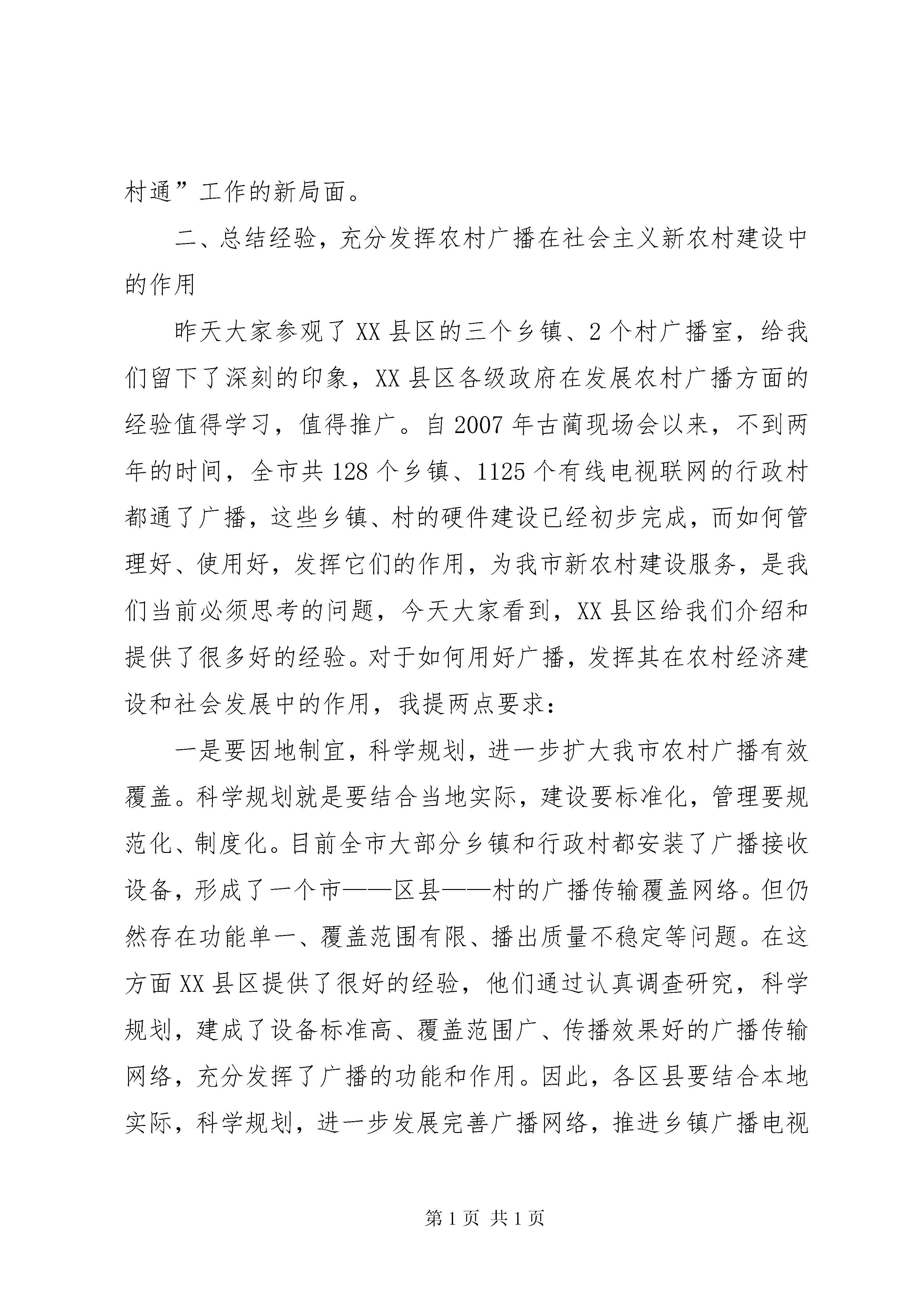 村通”工作的新局面。

二、总结经验，充分发挥农村广播在社会主义新农村建设中的作用

昨天大家参观了XX县区的三个乡镇、2个村广播室，给我们留下了深刻的印象，XX县区各级政府在发展农村广播方面的经验值得学习，值得推广。自2007年古蔺现场会以来，不到两年的时间，全市共128个乡镇、1125个有线电视联网的行政村都通了广播，这些乡镇、村的硬件建设已经初步完成，而如何管理好、使用好，发挥它们的作用，为我市新农村建设服务，是我们当前必须思考的问题，今天大家看到，XX县区给我们介绍和提供了很多好的经验。对于如何用好广播，发挥其在农村经济建设和社会发展中的作用，我提两点要求：

一是要因地制宜，科学规划，进一步扩大我市农村广播有效覆盖。科学规划就是要结合当地实际，建设要标准化，管理要规范化、制度化。目前全市大部分乡镇和行政村都安装了广播接收设备，形成了一个市——区县——村的广播传输覆盖网络。但仍然存在功能单一、覆盖范围有限、播出质量不稳定等问题。在这方面XX县区提供了很好的经验，他们通过认真调查研究，科学规划，建成了设备标准高、覆盖范围广、传播效果好的广播传输网络，充分发挥了广播的功能和作用。因此，各区县要结合本地实际，科学规划，进一步发展完善广播网络，推进乡镇广播电视

第1页 共1页